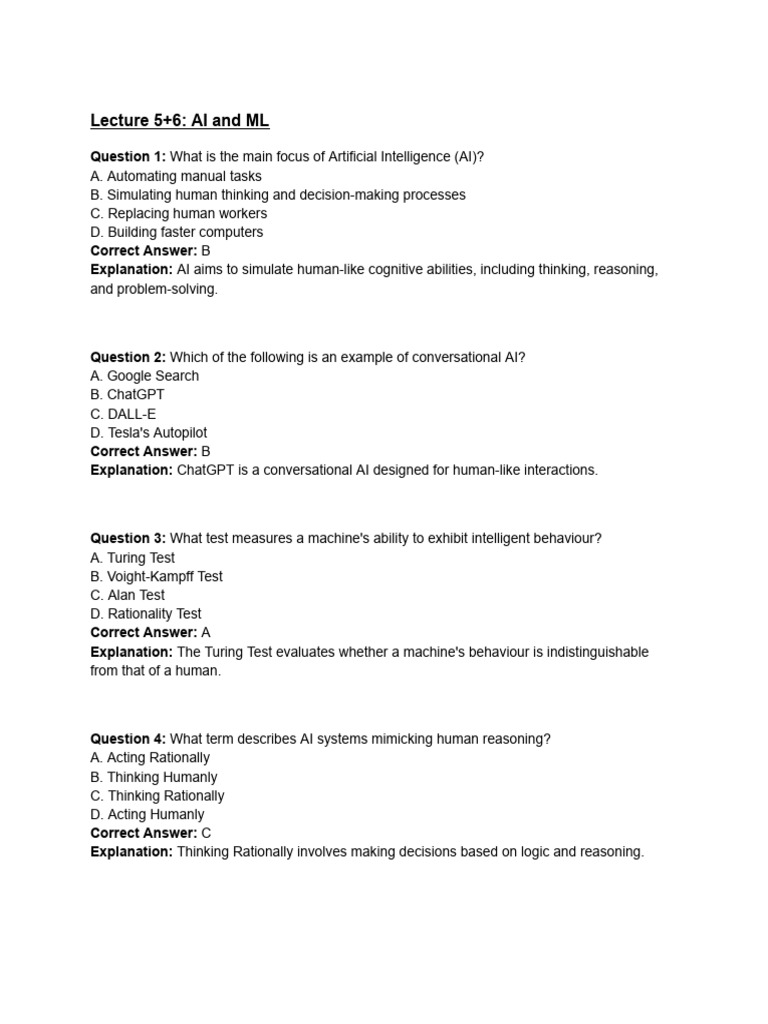 Lecture 5+6: AI and ML

Question 1: What is the main focus of Artificial Intelligence (AI)?
A. Automating manual tasks
B. Simulating human thinking and decision-making processes
C. Replacing human workers
D. Building faster computers
Correct Answer: B
Explanation: AI aims to simulate human-like cognitive abilities, including thinking, reasoning, and problem-solving.

Question 2: Which of the following is an example of conversational AI?
A. Google Search
B. ChatGPT
C. DALL-E
D. Tesla's Autopilot
Correct Answer: B
Explanation: ChatGPT is a conversational AI designed for human-like interactions.

Question 3: What test measures a machine's ability to exhibit intelligent behaviour?
A. Turing Test
B. Voight-Kampff Test
C. Alan Test
D. Rationality Test
Correct Answer: A
Explanation: The Turing Test evaluates whether a machine's behaviour is indistinguishable from that of a human.

Question 4: What term describes AI systems mimicking human reasoning?
A. Acting Rationally
B. Thinking Humanly
C. Thinking Rationally
D. Acting Humanly
Correct Answer: C
Explanation: Thinking Rationally involves making decisions based on logic and reasoning.